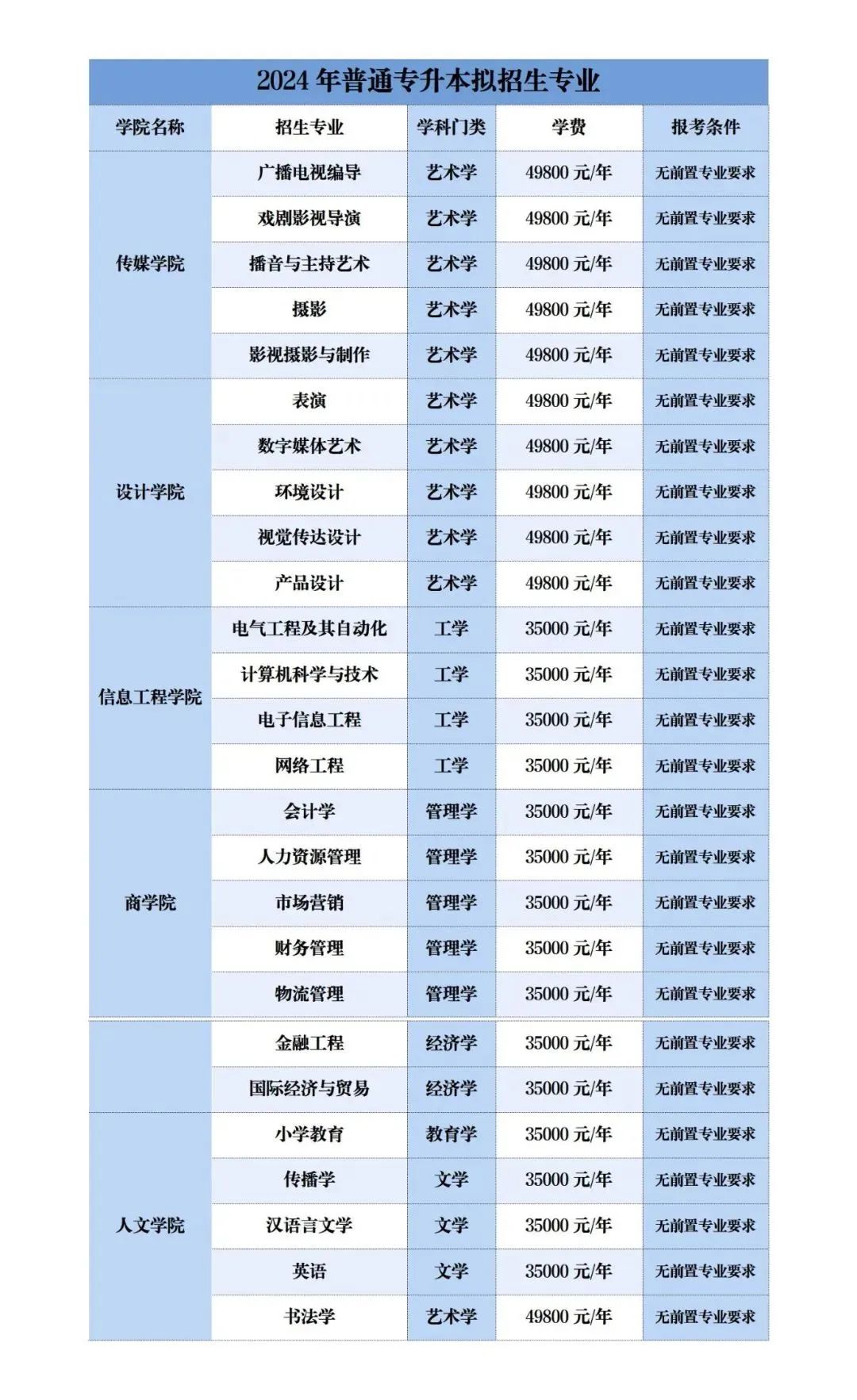 2024 年普通专升本拟招生专业

| 学院名称 | 招生专业 | 学科门类 | 学费 | 报考条件 |
|---|---|---|---|---|
| 传媒学院 | 广播电视编导 | 艺术学 | 49800 元/年 | 无前置专业要求 |
| | 戏剧影视导演 | 艺术学 | 49800 元/年 | 无前置专业要求 |
| | 播音与主持艺术 | 艺术学 | 49800 元/年 | 无前置专业要求 |
| | 摄影 | 艺术学 | 49800 元/年 | 无前置专业要求 |
| | 影视摄影与制作 | 艺术学 | 49800 元/年 | 无前置专业要求 |
| 设计学院 | 表演 | 艺术学 | 49800 元/年 | 无前置专业要求 |
| | 数字媒体艺术 | 艺术学 | 49800 元/年 | 无前置专业要求 |
| | 环境设计 | 艺术学 | 49800 元/年 | 无前置专业要求 |
| | 视觉传达设计 | 艺术学 | 49800 元/年 | 无前置专业要求 |
| | 产品设计 | 艺术学 | 49800 元/年 | 无前置专业要求 |
| 信息工程学院 | 电气工程及其自动化 | 工学 | 35000 元/年 | 无前置专业要求 |
| | 计算机科学与技术 | 工学 | 35000 元/年 | 无前置专业要求 |
| | 电子信息工程 | 工学 | 35000 元/年 | 无前置专业要求 |
| | 网络工程 | 工学 | 35000 元/年 | 无前置专业要求 |
| 商学院 | 会计学 | 管理学 | 35000 元/年 | 无前置专业要求 |
| | 人力资源管理 | 管理学 | 35000 元/年 | 无前置专业要求 |
| | 市场营销 | 管理学 | 35000 元/年 | 无前置专业要求 |
| | 财务管理 | 管理学 | 35000 元/年 | 无前置专业要求 |
| | 物流管理 | 管理学 | 35000 元/年 | 无前置专业要求 |
| | 金融工程 | 经济学 | 35000 元/年 | 无前置专业要求 |
| | 国际经济与贸易 | 经济学 | 35000 元/年 | 无前置专业要求 |
| 人文学院 | 小学教育 | 教育学 | 35000 元/年 | 无前置专业要求 |
| | 传播学 | 文学 | 35000 元/年 | 无前置专业要求 |
| | 汉语言文学 | 文学 | 35000 元/年 | 无前置专业要求 |
| | 英语 | 文学 | 35000 元/年 | 无前置专业要求 |
| | 书法学 | 艺术学 | 49800 元/年 | 无前置专业要求 |